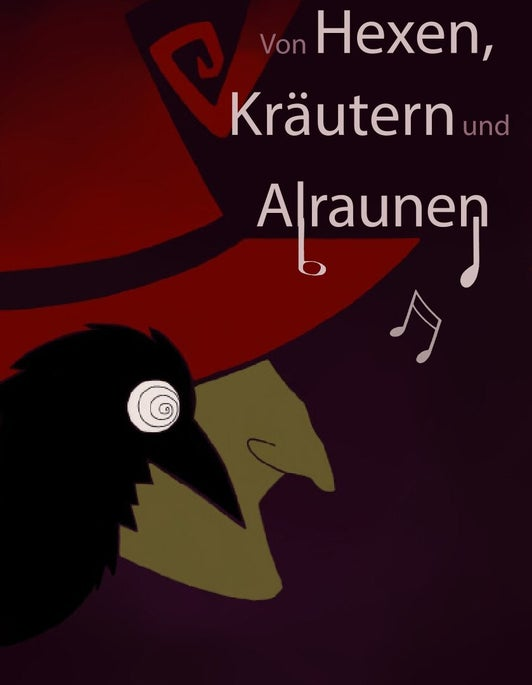 Von Hexen, Kräutern und Alraunen